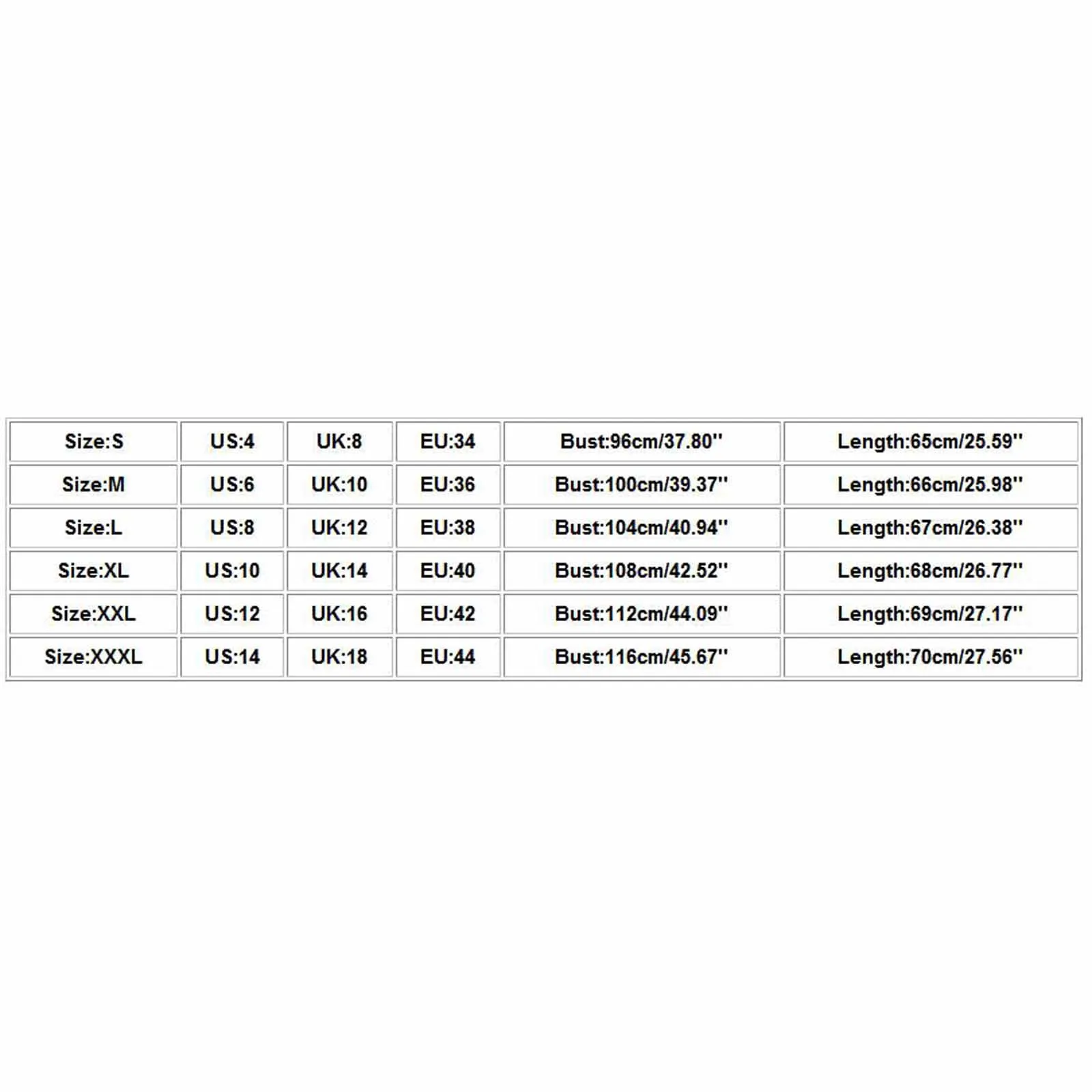 | Size:S | US:4 | UK:8 | EU:34 | Bust:96cm/37.80'' | Length:65cm/25.59'' |
|---|---|---|---|---|---|
| Size:M | US:6 | UK:10 | EU:36 | Bust:100cm/39.37'' | Length:66cm/25.98'' |
| Size:L | US:8 | UK:12 | EU:38 | Bust:104cm/40.94'' | Length:67cm/26.38'' |
| Size:XL | US:10 | UK:14 | EU:40 | Bust:108cm/42.52'' | Length:68cm/26.77'' |
| Size:XXL | US:12 | UK:16 | EU:42 | Bust:112cm/44.09'' | Length:69cm/27.17'' |
| Size:XXXL | US:14 | UK:18 | EU:44 | Bust:116cm/45.67'' | Length:70cm/27.56'' |